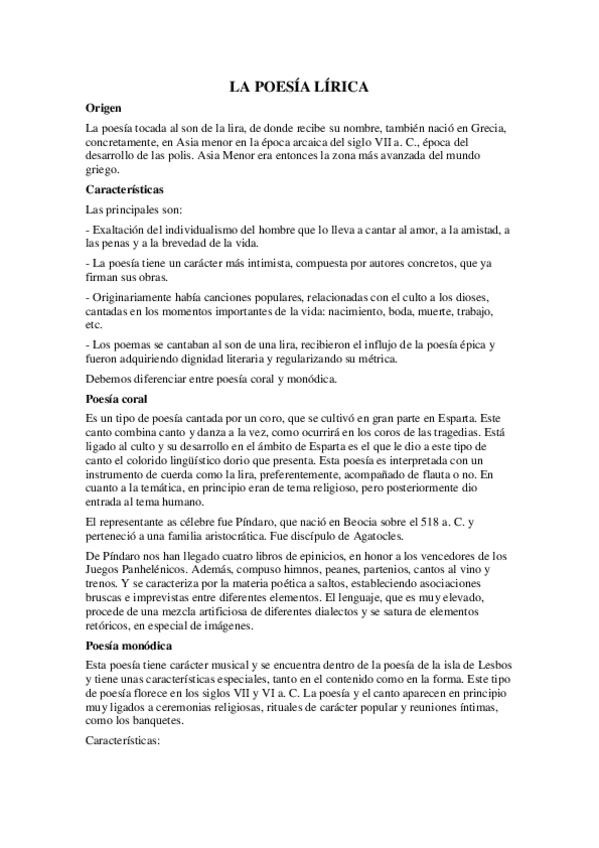 LA POESÍA LÍRICA

Origen

La poesía tocada al son de la lira, de donde recibe su nombre, también nació en Grecia, concretamente, en Asia menor en la época arcaica del siglo VII a. C., época del desarrollo de las polis. Asia Menor era entonces la zona más avanzada del mundo griego.

Características

Las principales son:

- Exaltación del individualismo del hombre que lo lleva a cantar al amor, a la amistad, a las penas y a la brevedad de la vida.

- La poesía tiene un carácter más intimista, compuesta por autores concretos, que ya firman sus obras.

- Originariamente había canciones populares, relacionadas con el culto a los dioses, cantadas en los momentos importantes de la vida: nacimiento, boda, muerte, trabajo, etc.

- Los poemas se cantaban al son de una lira, recibieron el influjo de la poesía épica y fueron adquiriendo dignidad literaria y regularizando su métrica.

Debemos diferenciar entre poesía coral y monódica.

Poesía coral

Es un tipo de poesía cantada por un coro, que se cultivó en gran parte en Esparta. Este canto combina canto y danza a la vez, como ocurrirá en los coros de las tragedias. Está ligado al culto y su desarrollo en el ámbito de Esparta es el que le dio a este tipo de canto el colorido lingüístico dorio que presenta. Esta poesía es interpretada con un instrumento de cuerda como la lira, preferentemente, acompañado de flauta o no. En cuanto a la temática, en principio eran de tema religioso, pero posteriormente dio entrada al tema humano.

El representante as célebre fue Píndaro, que nació en Beocia sobre el 518 a. C. y perteneció a una familia aristocrática. Fue discípulo de Agatocles.

De Píndaro nos han llegado cuatro libros de epinicios, en honor a los vencedores de los Juegos Panhelénicos. Además, compuso himnos, peanes, partenios, cantos al vino y trenos. Y se caracteriza por la materia poética a saltos, estableciendo asociaciones bruscas e imprevistas entre diferentes elementos. El lenguaje, que es muy elevado, procede de una mezcla artificiosa de diferentes dialectos y se satura de elementos retóricos, en especial de imágenes.

Poesía monódica

Esta poesía tiene carácter musical y se encuentra dentro de la poesía de la isla de Lesbos y tiene unas características especiales, tanto en el contenido como en la forma. Este tipo de poesía florece en los siglos VII y VI a. C. La poesía y el canto aparecen en principio muy ligados a ceremonias religiosas, rituales de carácter popular y reuniones íntimas, como los banquetes.

Características: